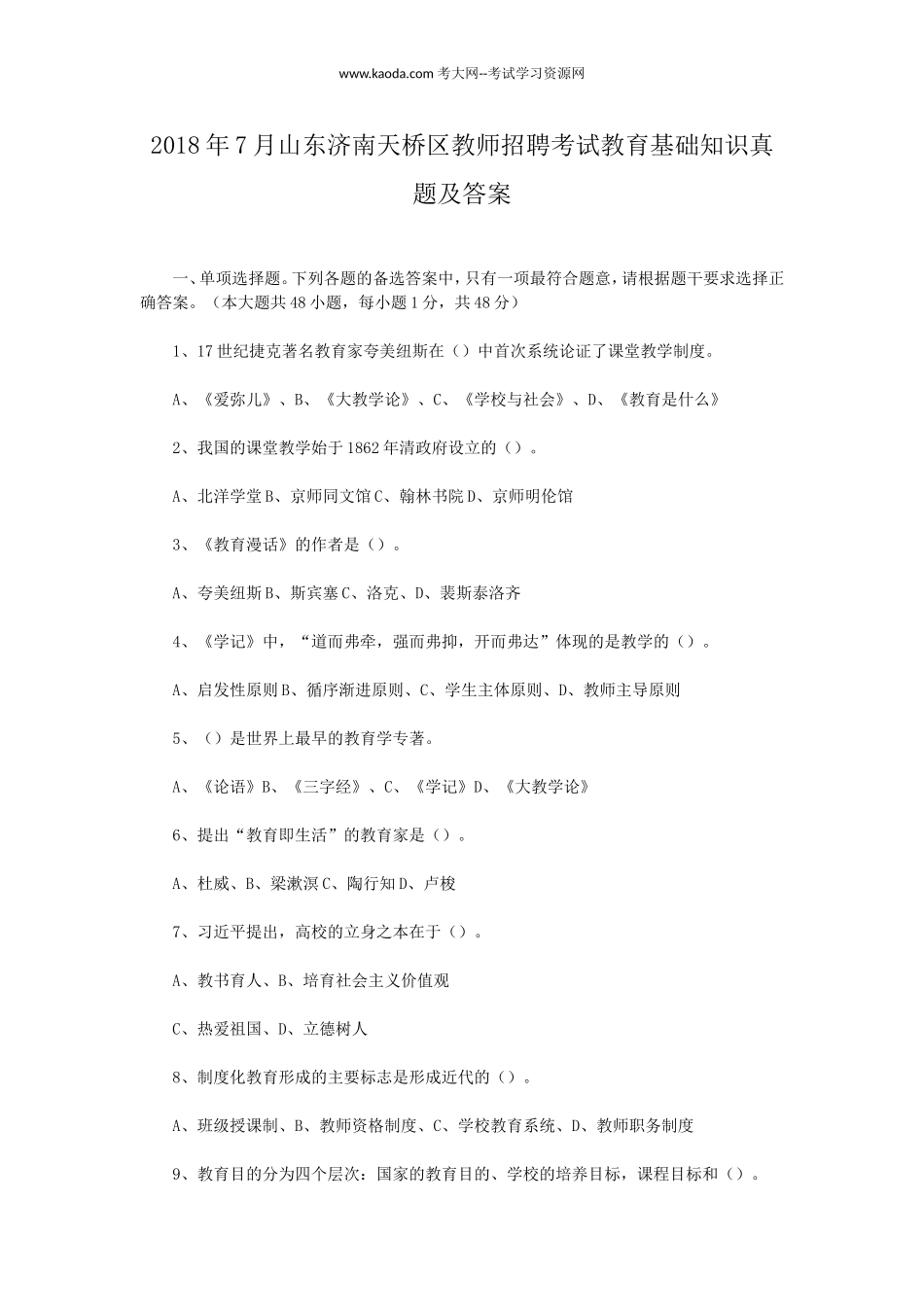 www.kaoda.com 考大网--考试学习资源网

2018 年 7 月山东济南天桥区教师招聘考试教育基础知识真题及答案

一、单项选择题。下列各题的备选答案中，只有一项最符合题意，请根据题干要求选择正确答案。（本大题共 48 小题，每小题 1 分，共 48 分）

1、17 世纪捷克著名教育家夸美纽斯在（）中首次系统论证了课堂教学制度。

A、《爱弥儿》、B、《大教学论》、C、《学校与社会》、D、《教育是什么》

2、我国的课堂教学始于 1862 年清政府设立的（）。

A、北洋学堂 B、京师同文馆 C、翰林书院 D、京师明伦馆

3、《教育漫话》的作者是（）。

A、夸美纽斯 B、斯宾塞 C、洛克、D、裴斯泰洛齐

4、《学记》中，“道而弗牵，强而弗抑，开而弗达”体现的是教学的（）。

A、启发性原则 B、循序渐进原则、C、学生主体原则、D、教师主导原则

5、（）是世界上最早的教育学专著。

A、《论语》B、《三字经》、C、《学记》D、《大教学论》

6、提出“教育即生活”的教育家是（）。

A、杜威、B、梁漱溟 C、陶行知 D、卢梭

7、习近平提出，高校的立身之本在于（）。

A、教书育人、B、培育社会主义价值观

C、热爱祖国、D、立德树人

8、制度化教育形成的主要标志是形成近代的（）。

A、班级授课制、B、教师资格制度、C、学校教育系统、D、教师职务制度

9、教育目的分为四个层次：国家的教育目的、学校的培养目标，课程目标和（）。